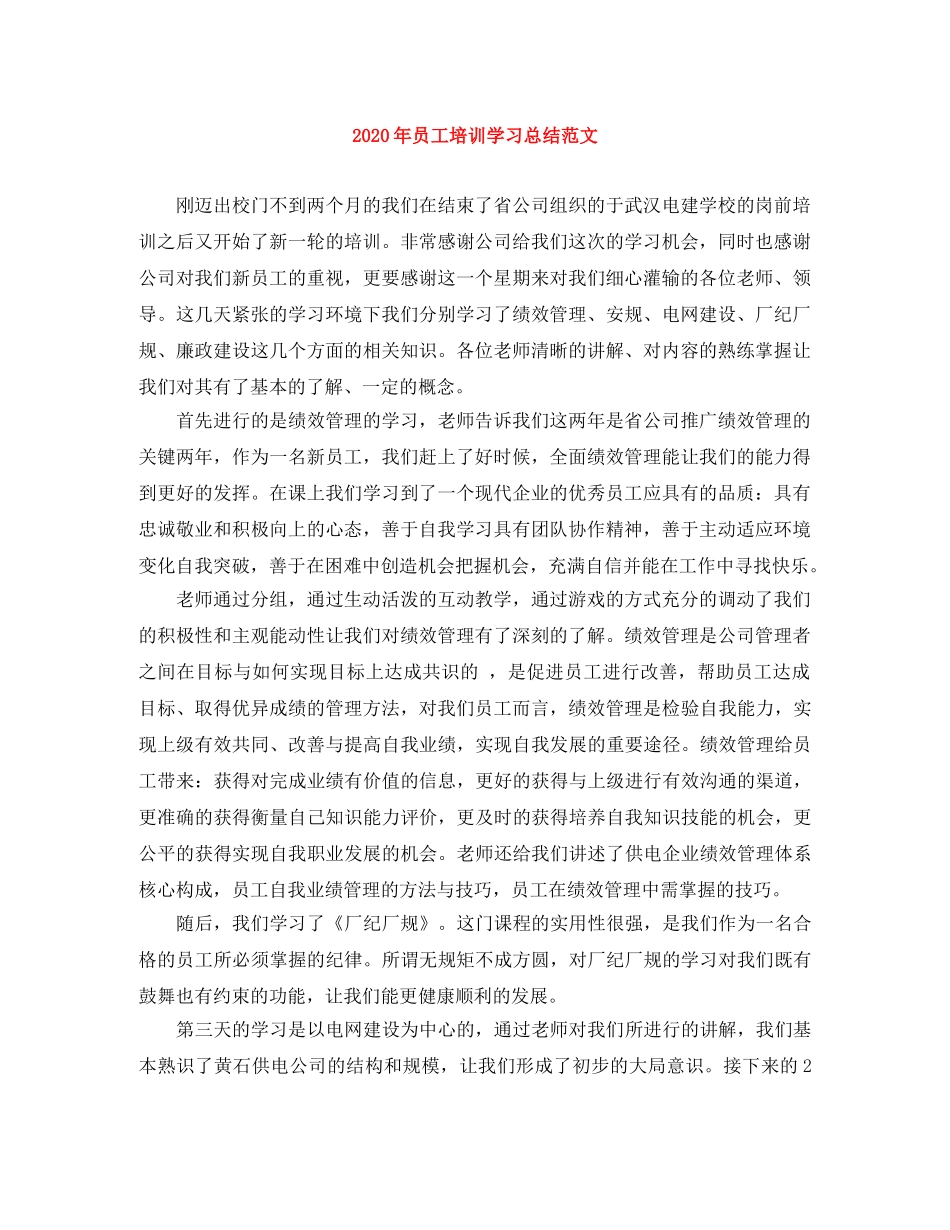 2020年员工培训学习总结范文

刚迈出校门不到两个月的我们在结束了省公司组织的于武汉电建学校的岗前培训之后又开始了新一轮的培训。非常感谢公司给我们这次的学习机会，同时也感谢公司对我们新员工的重视，更要感谢这一个星期来对我们细心灌输的各位老师、领导。这几天紧张的学习环境下我们分别学习了绩效管理、安规、电网建设、厂纪厂规、廉政建设这几个方面的相关知识。各位老师清晰的讲解、对内容的熟练掌握让我们对其有了基本的了解、一定的概念。

首先进行的是绩效管理的学习，老师告诉我们这两年是省公司推广绩效管理的关键两年，作为一名新员工，我们赶上了好时候，全面绩效管理能让我们的能力得到更好的发挥。在课上我们学习到了一个现代企业的优秀员工应具有的品质：具有忠诚敬业和积极向上的心态，善于自我学习具有团队协作精神，善于主动适应环境变化自我突破，善于在困难中创造机会把握机会，充满自信并能在工作中寻找快乐。

老师通过分组，通过生动活泼的互动教学，通过游戏的方式充分的调动了我们的积极性和主观能动性让我们对绩效管理有了深刻的了解。绩效管理是公司管理者之间在目标与如何实现目标上达成共识的 ，是促进员工进行改善，帮助员工达成目标、取得优异成绩的管理方法，对我们员工而言，绩效管理是检验自我能力，实现上级有效共同、改善与提高自我业绩，实现自我发展的重要途径。绩效管理给员工带来：获得对完成业绩有价值的信息，更好的获得与上级进行有效沟通的渠道，更准确的获得衡量自己知识能力评价，更及时的获得培养自我知识技能的机会，更公平的获得实现自我职业发展的机会。老师还给我们讲述了供电企业绩效管理体系核心构成，员工自我业绩管理的方法与技巧，员工在绩效管理中需掌握的技巧。

随后，我们学习了《厂纪厂规》。这门课程的实用性很强，是我们作为一名合格的员工所必须掌握的纪律。所谓无规矩不成方圆，对厂纪厂规的学习对我们既有鼓舞也有约束的功能，让我们能更健康顺利的发展。

第三天的学习是以电网建设为中心的，通过老师对我们所进行的讲解，我们基本熟识了黄石供电公司的结构和规模，让我们形成了初步的大局意识。接下来的2